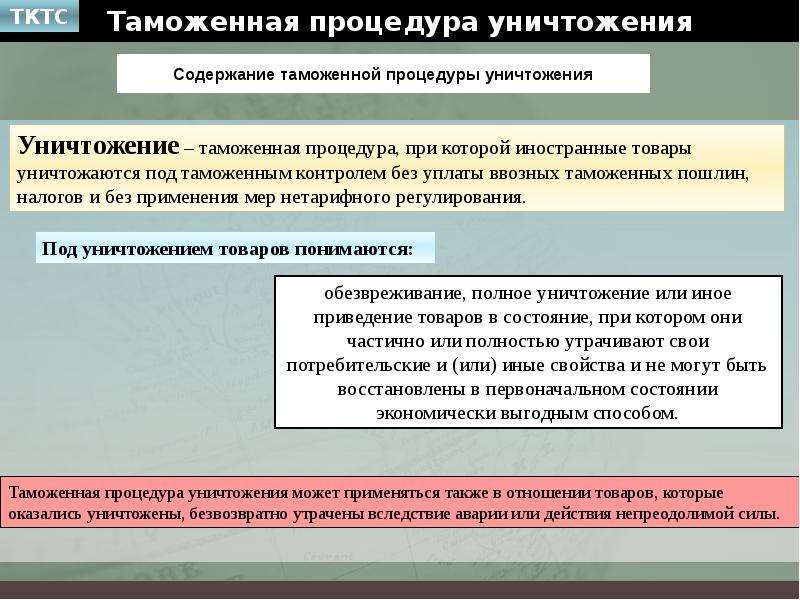 ТКТС

Таможенная процедура уничтожения

Содержание таможенной процедуры уничтожения

Уничтожение – таможенная процедура, при которой иностранные товары уничтожаются под таможенным контролем без уплаты ввозных таможенных пошлин, налогов и без применения мер нетарифного регулирования.

Под уничтожением товаров понимаются:

обезвреживание, полное уничтожение или иное приведение товаров в состояние, при котором они частично или полностью утрачивают свои потребительские и (или) иные свойства и не могут быть восстановлены в первоначальном состоянии экономически выгодным способом.

Таможенная процедура уничтожения может применяться также в отношении товаров, которые оказались уничтожены, безвозвратно утрачены вследствие аварии или действия непреодолимой силы.